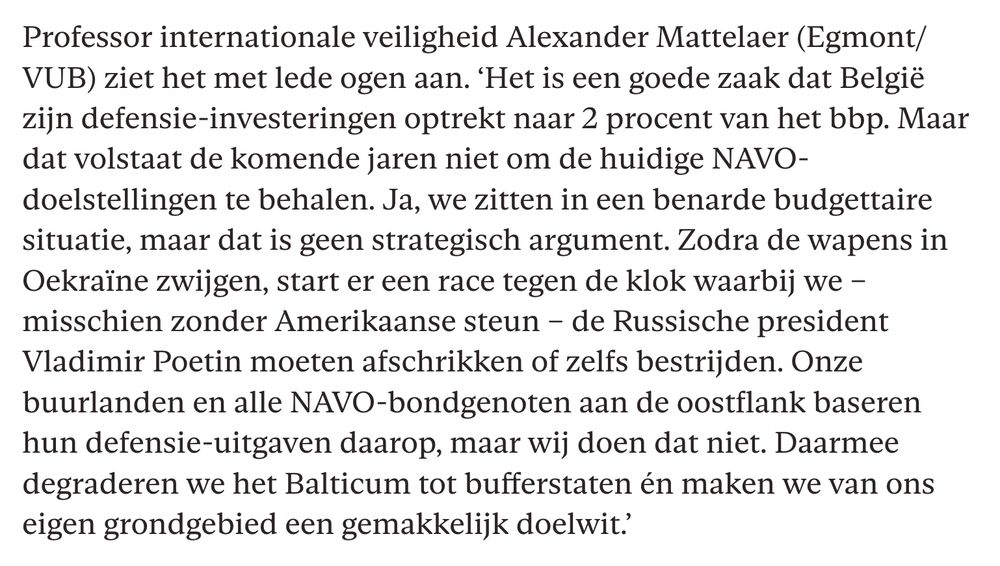 Professor internationale veiligheid Alexander Mattelaer (Egmont/VUB) ziet het met lede ogen aan. ‘Het is een goede zaak dat België zijn defensie-investeringen optrekt naar 2 procent van het bbp. Maar dat volstaat de komende jaren niet om de huidige NAVO-doelstellingen te behalen. Ja, we zitten in een benarde budgettaire situatie, maar dat is geen strategisch argument. Zodra de wapens in Oekraïne zwijgen, start er een race tegen de klok waarbij we – misschien zonder Amerikaanse steun – de Russische president Vladimir Poetin moeten afschrikken of zelfs bestrijden. Onze buurlanden en alle NAVO-bondgenoten aan de oostflank baseren hun defensie-uitgaven daarop, maar wij doen dat niet. Daarmee degraderen we het Balticum tot bufferstaten én maken we van ons eigen grondgebied een gemakkelijk doelwit.’